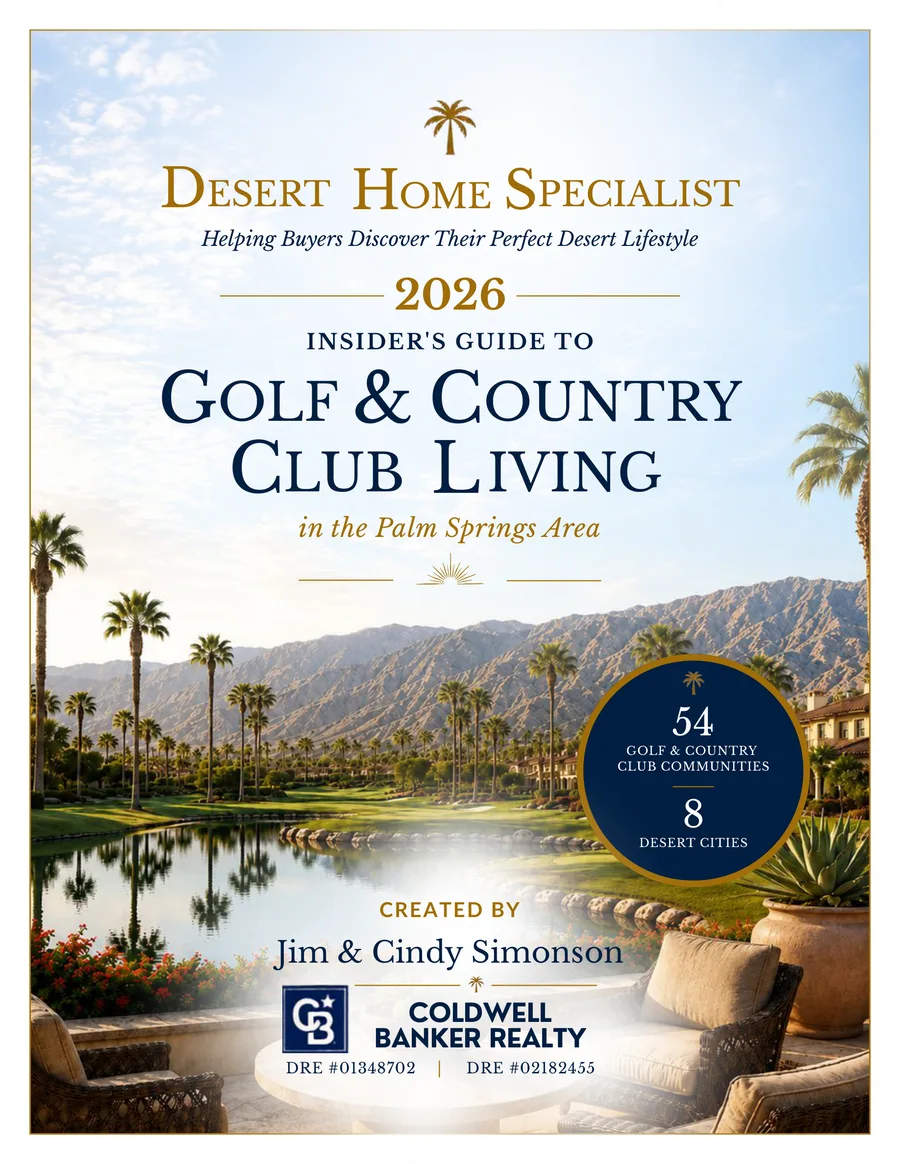 DESERT HOME SPECIALIST

Helping Buyers Discover Their Perfect Desert Lifestyle

2026

INSIDER'S GUIDE TO

GOLF & COUNTRY CLUB LIVING

in the Palm Springs Area

54
GOLF & COUNTRY CLUB COMMUNITIES

8
DESERT CITIES

CREATED BY

Jim & Cindy Simonson

CB

COLDWELL BANKER REALTY

DRE #01348702 | DRE #02182455